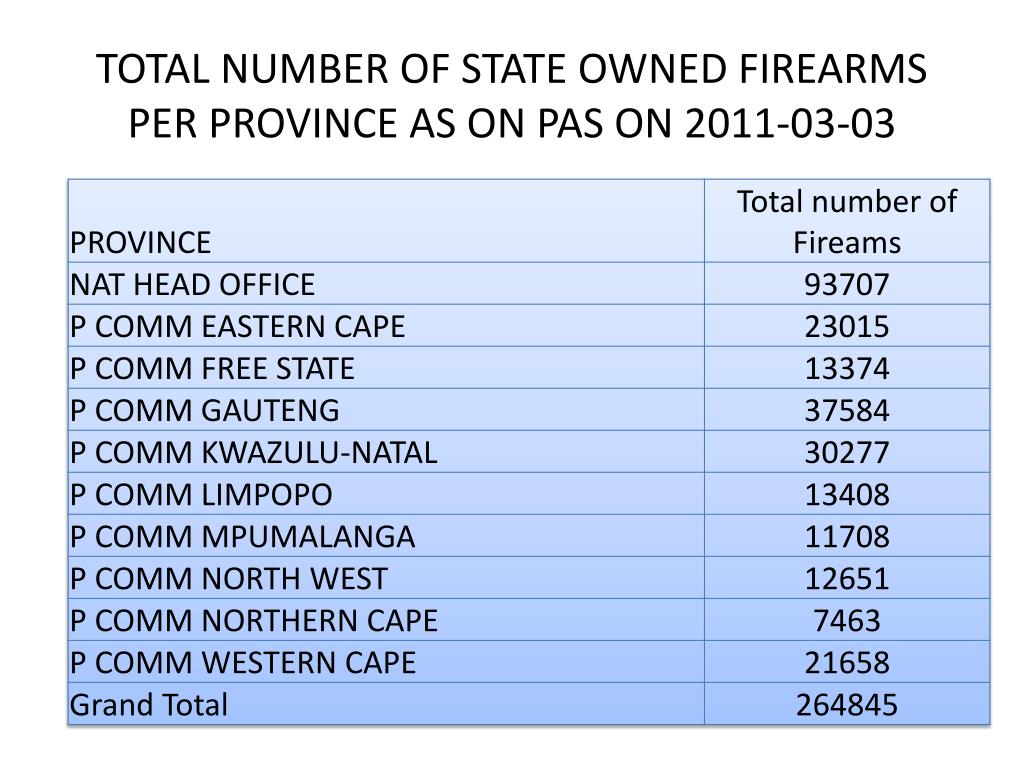 TOTAL NUMBER OF STATE OWNED FIREARMS PER PROVINCE AS ON PAS ON 2011-03-03

| PROVINCE | Total number of Fireams |
|---|---|
| NAT HEAD OFFICE | 93707 |
| P COMM EASTERN CAPE | 23015 |
| P COMM FREE STATE | 13374 |
| P COMM GAUTENG | 37584 |
| P COMM KWAZULU-NATAL | 30277 |
| P COMM LIMPOPO | 13408 |
| P COMM MPUMALANGA | 11708 |
| P COMM NORTH WEST | 12651 |
| P COMM NORTHERN CAPE | 7463 |
| P COMM WESTERN CAPE | 21658 |
| Grand Total | 264845 |